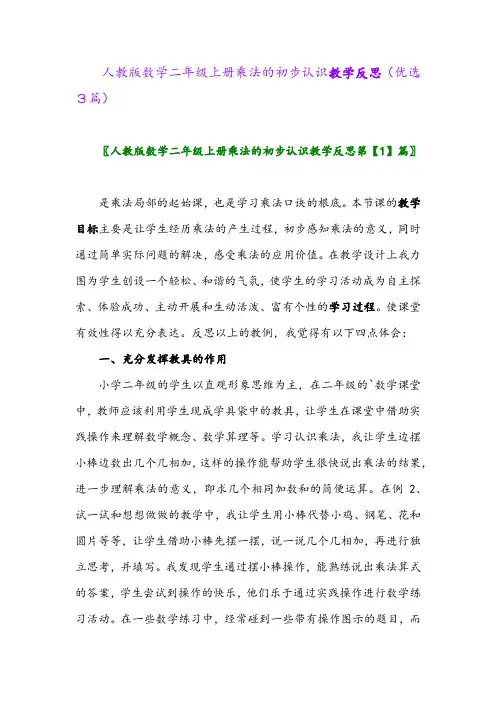 人教版数学二年级上册乘法的初步认识教学反思（优选3篇）

〖人教版数学二年级上册乘法的初步认识教学反思第【1】篇〗

是乘法局部的起始课，也是学习乘法口诀的根底。本节课的教学目标主要是让学生经历乘法的产生过程，初步感知乘法的意义，同时通过简单实际问题的解决，感受乘法的应用价值。在教学设计上我力图为学生创设一个轻松、和谐的气氛，使学生的学习活动成为自主探索、体验成功、主动开展和生动活泼、富有个性的学习过程。使课堂有效性得以充分表达。反思以上的教例，我觉得有以下四点体会：

一、充分发挥教具的作用

小学二年级的学生以直观形象思维为主，在二年级的`数学课堂中，教师应该利用学生现成学具袋中的教具，让学生在课堂中借助实践操作来理解数学概念、数学算理等。学习认识乘法，我让学生边摆小棒边数出几个几相加，这样的操作能帮助学生很快说出乘法的结果，进一步理解乘法的意义，即求几个相同加数和的简便运算。在例 2、试一试和想想做做的教学中，我让学生用小棒代替小鸡、钢笔、花和圆片等等，让学生借助小棒先摆一摆，说一说几个几相加，再进行独立思考，并填写。我发现学生通过摆小棒操作，能熟练说出乘法算式的答案，学生尝试到操作的快乐，他们乐于通过实践操作进行数学练习活动。在一些数学练习中，经常碰到一些带有操作图示的题目，而